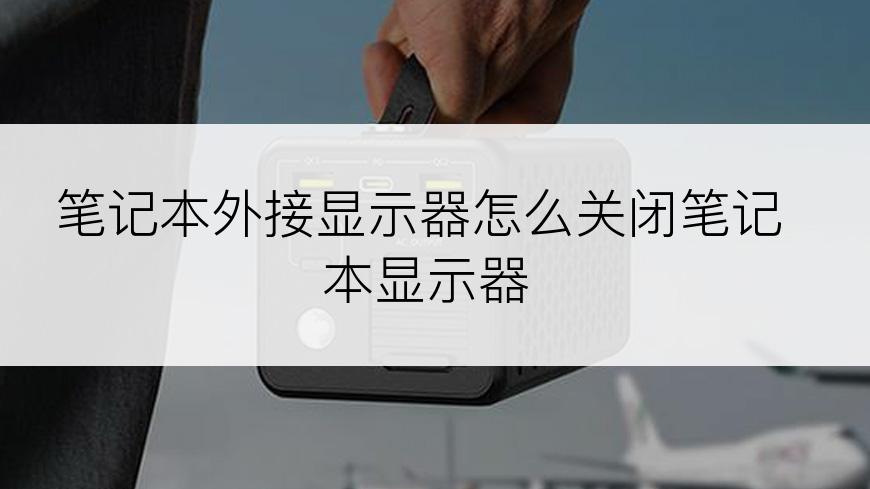 笔记本外接显示器怎么关闭笔记本显示器